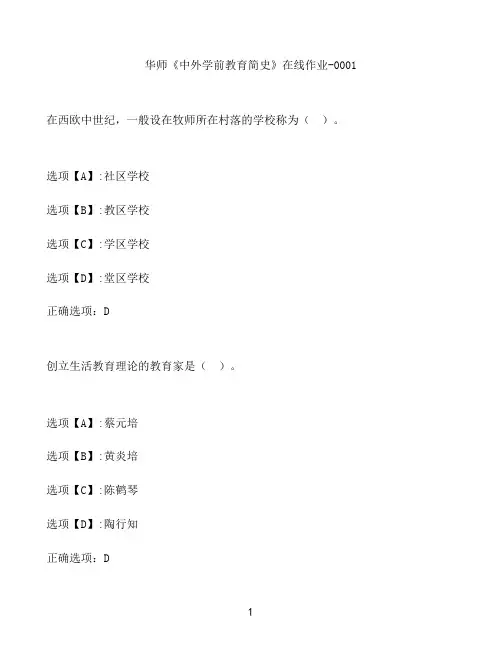 华师《中外学前教育简史》在线作业-0001

在西欧中世纪，一般设在牧师所在村落的学校称为（  ）。

选项【A】:社区学校

选项【B】:教区学校

选项【C】:学区学校

选项【D】:堂区学校

正确选项：D

创立生活教育理论的教育家是（  ）。

选项【A】:蔡元培

选项【B】:黄炎培

选项【C】:陈鹤琴

选项【D】:陶行知

正确选项：D

1